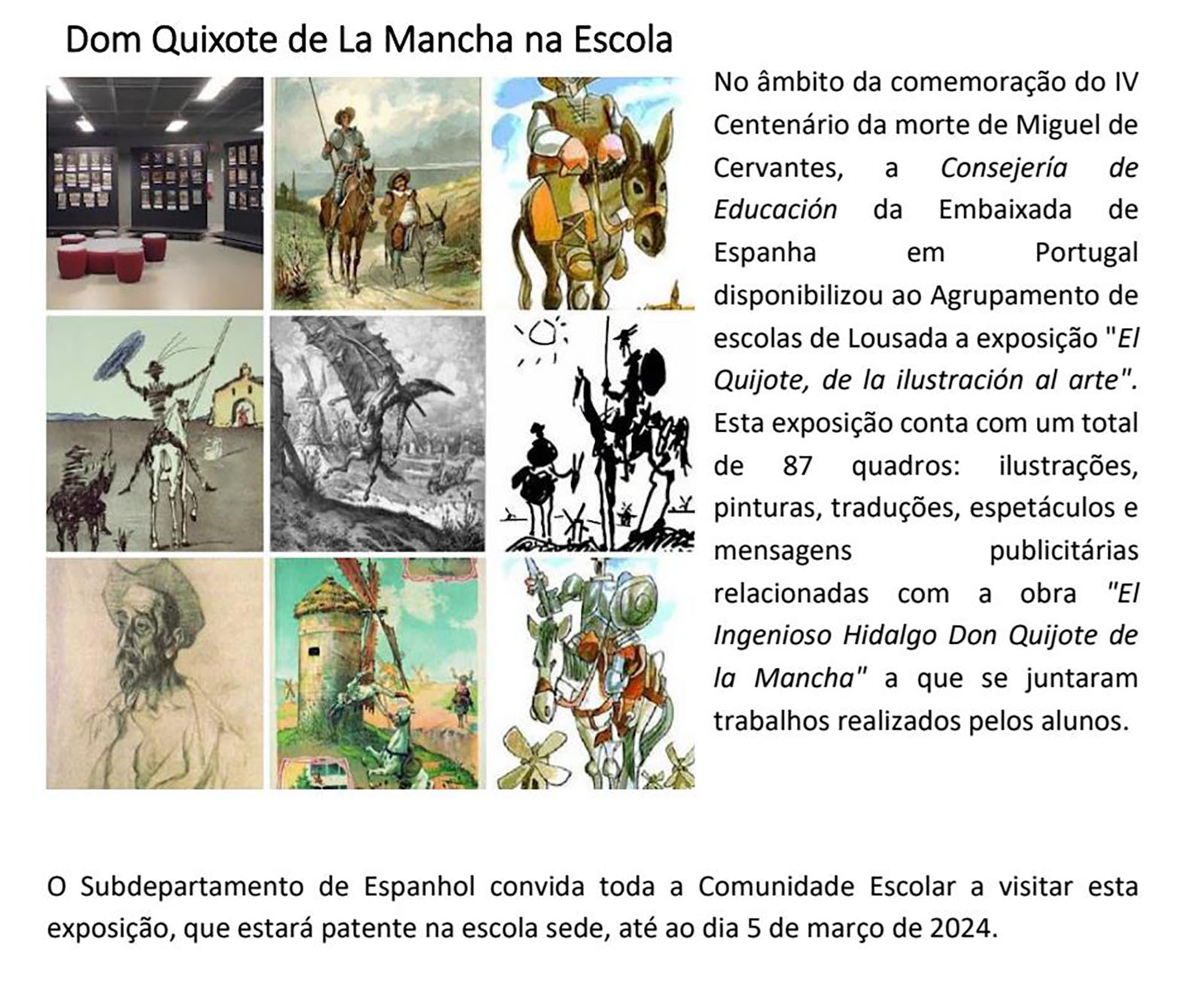 Dom Quixote de La Mancha na Escola

No âmbito da comemoração do IV Centenário da morte de Miguel de Cervantes, a Consejería de Educación da Embaixada de Espanha em Portugal disponibilizou ao Agrupamento de escolas de Lousada a exposição "El Quijote, de la ilustración al arte". Esta exposição conta com um total de 87 quadros: ilustrações, pinturas, traduções, espetáculos e mensagens publicitárias relacionadas com a obra "El Ingenioso Hidalgo Don Quijote de la Mancha" a que se juntaram trabalhos realizados pelos alunos.

O Subdepartamento de Espanhol convida toda a Comunidade Escolar a visitar esta exposição, que estará patente na escola sede, até ao dia 5 de março de 2024.